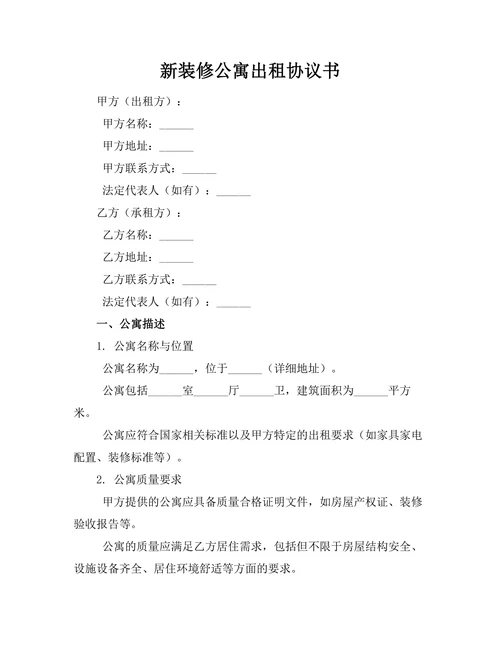 新装修公寓出租协议书

甲方（出租方）：

甲方名称：______

甲方地址：______

甲方联系方式：______

法定代表人（如有）：______

乙方（承租方）：

乙方名称：______

乙方地址：______

乙方联系方式：______

法定代表人（如有）：______

一、公寓描述

1. 公寓名称与位置

公寓名称为______，位于______（详细地址）。

公寓包括______室______厅______卫，建筑面积为______平方米。

公寓应符合国家相关标准以及甲方特定的出租要求（如家具家电配置、装修标准等）。

2. 公寓质量要求

甲方提供的公寓应具备质量合格证明文件，如房屋产权证、装修验收报告等。

公寓的质量应满足乙方居住需求，包括但不限于房屋结构安全、设施设备齐全、居住环境舒适等方面的要求。